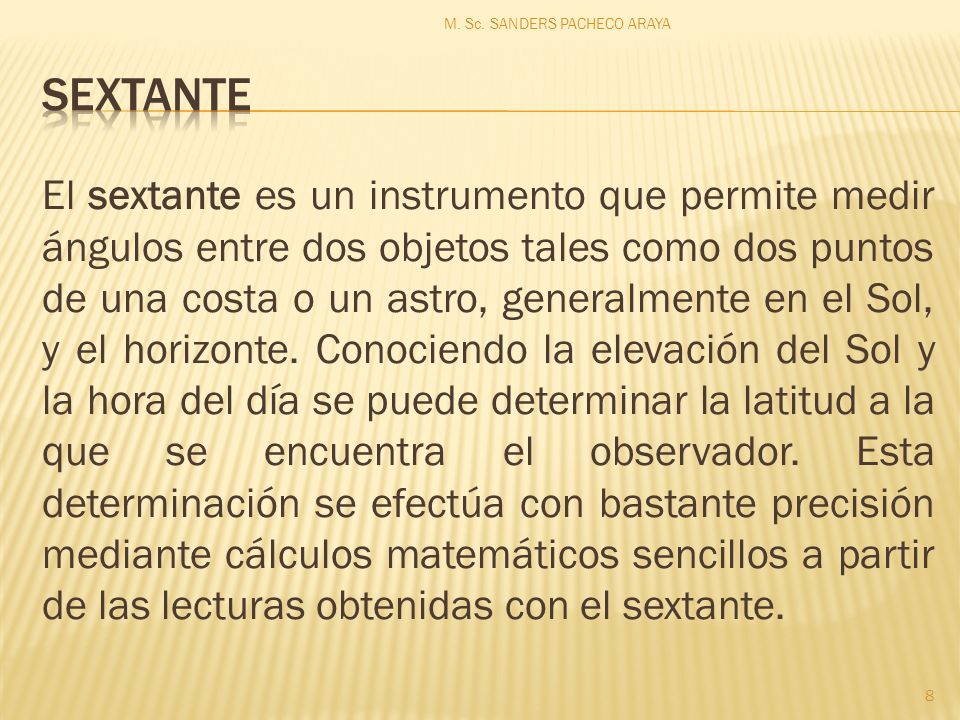 M. Sc. SANDERS PACHECO ARAYA

SEXTANTE

El sextante es un instrumento que permite medir ángulos entre dos objetos tales como dos puntos de una costa o un astro, generalmente en el Sol, y el horizonte. Conociendo la elevación del Sol y la hora del día se puede determinar la latitud a la que se encuentra el observador. Esta determinación se efectúa con bastante precisión mediante cálculos matemáticos sencillos a partir de las lecturas obtenidas con el sextante.

8